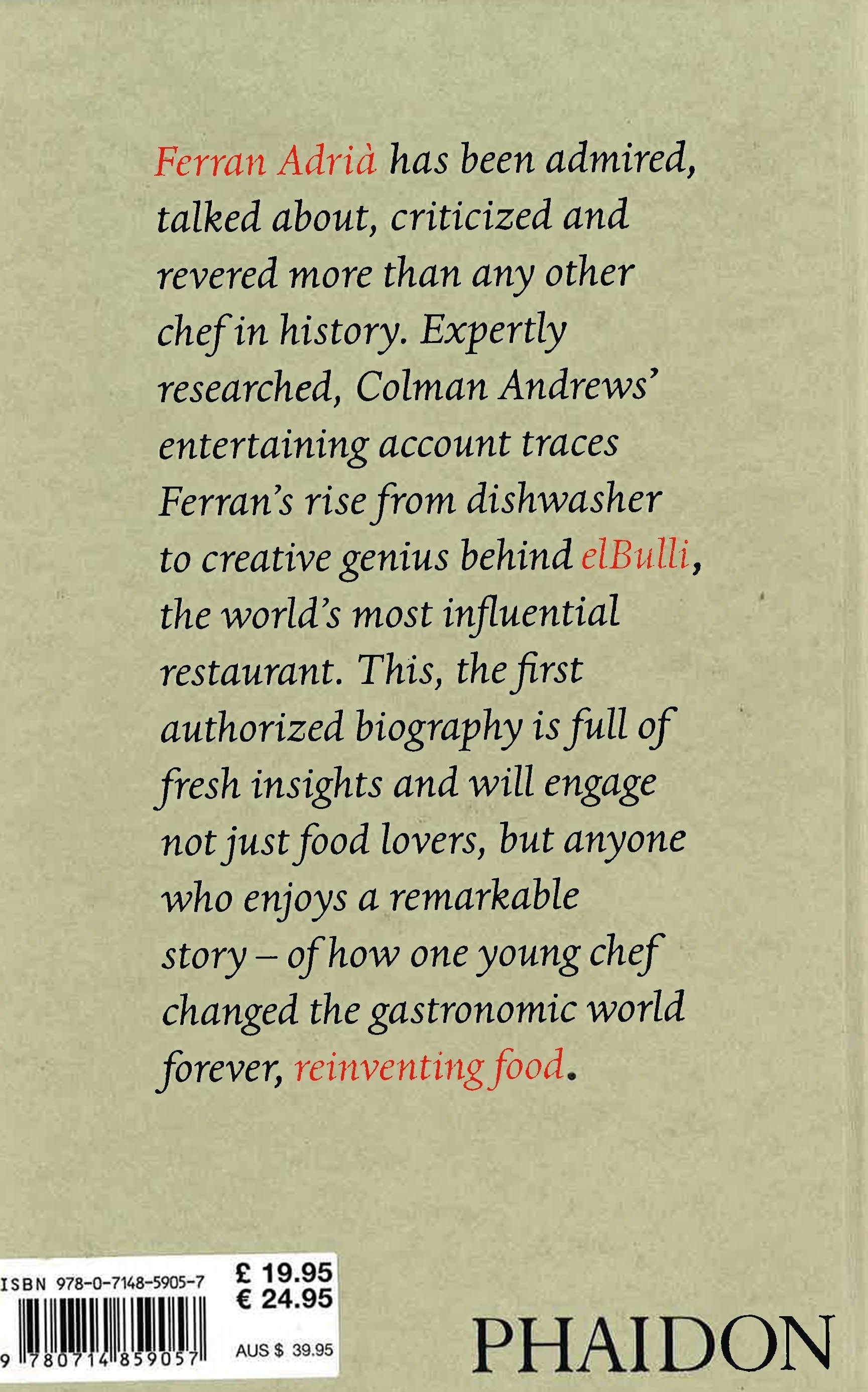 Ferran Adrià has been admired, talked about, criticized and revered more than any other chef in history. Expertly researched, Colman Andrews' entertaining account traces Ferran's rise from dishwasher to creative genius behind elBulli, the world's most influential restaurant. This, the first authorized biography is full of fresh insights and will engage not just food lovers, but anyone who enjoys a remarkable story – of how one young chef changed the gastronomic world forever, reinventing food.

ISBN 978-0-7148-5905-7

9 780714 859057

£ 19.95
€ 24.95

AUS $ 39.95

PHAIDON